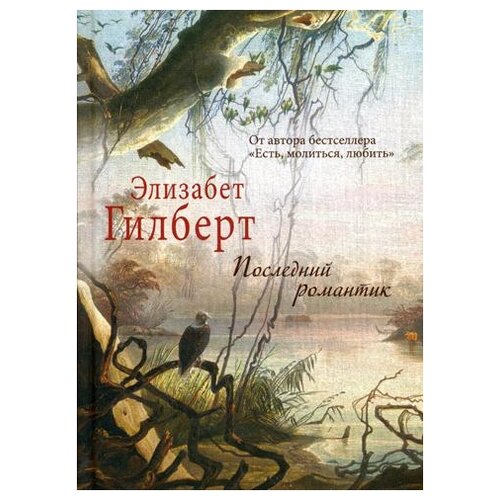 От автора бестселлера «Есть, молиться, любить»

Элизабет Гилберт

Последний романтик